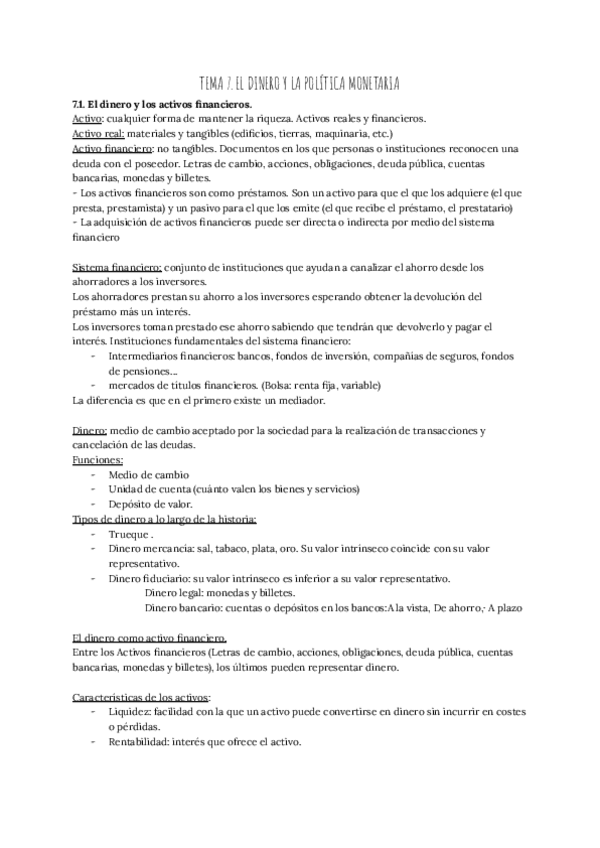 TEMA 7. EL DINERO Y LA POLÍTICA MONETARIA

7.1. El dinero y los activos financieros.
Activo: cualquier forma de mantener la riqueza. Activos reales y financieros.
Activo real: materiales y tangibles (edificios, tierras, maquinaria, etc.)
Activo financiero: no tangibles. Documentos en los que personas o instituciones reconocen una deuda con el poseedor. Letras de cambio, acciones, obligaciones, deuda pública, cuentas bancarias, monedas y billetes.
- Los activos financieros son como préstamos. Son un activo para que el que los adquiere (el que presta, prestamista) y un pasivo para el que los emite (el que recibe el préstamo, el prestatario)
- La adquisición de activos financieros puede ser directa o indirecta por medio del sistema financiero

Sistema financiero: conjunto de instituciones que ayudan a canalizar el ahorro desde los ahorradores a los inversores.
Los ahorradores prestan su ahorro a los inversores esperando obtener la devolución del préstamo más un interés.
Los inversores toman prestado ese ahorro sabiendo que tendrán que devolverlo y pagar el interés. Instituciones fundamentales del sistema financiero:
- Intermediarios financieros: bancos, fondos de inversión, compañías de seguros, fondos de pensiones...
- mercados de títulos financieros. (Bolsa: renta fija, variable)
La diferencia es que en el primero existe un mediador.

Dinero: medio de cambio aceptado por la sociedad para la realización de transacciones y cancelación de las deudas.
Funciones:
- Medio de cambio
- Unidad de cuenta (cuánto valen los bienes y servicios)
- Depósito de valor.
Tipos de dinero a lo largo de la historia:
- Trueque .
- Dinero mercancía: sal, tabaco, plata, oro. Su valor intrínseco coincide con su valor representativo.
- Dinero fiduciario: su valor intrínseco es inferior a su valor representativo.
Dinero legal: monedas y billetes.
Dinero bancario: cuentas o depósitos en los bancos:A la vista, De ahorro,· A plazo

El dinero como activo financiero.
Entre los Activos financieros (Letras de cambio, acciones, obligaciones, deuda pública, cuentas bancarias, monedas y billetes), los últimos pueden representar dinero.

Características de los activos:
- Liquidez: facilidad con la que un activo puede convertirse en dinero sin incurrir en costes o pérdidas.
- Rentabilidad: interés que ofrece el activo.